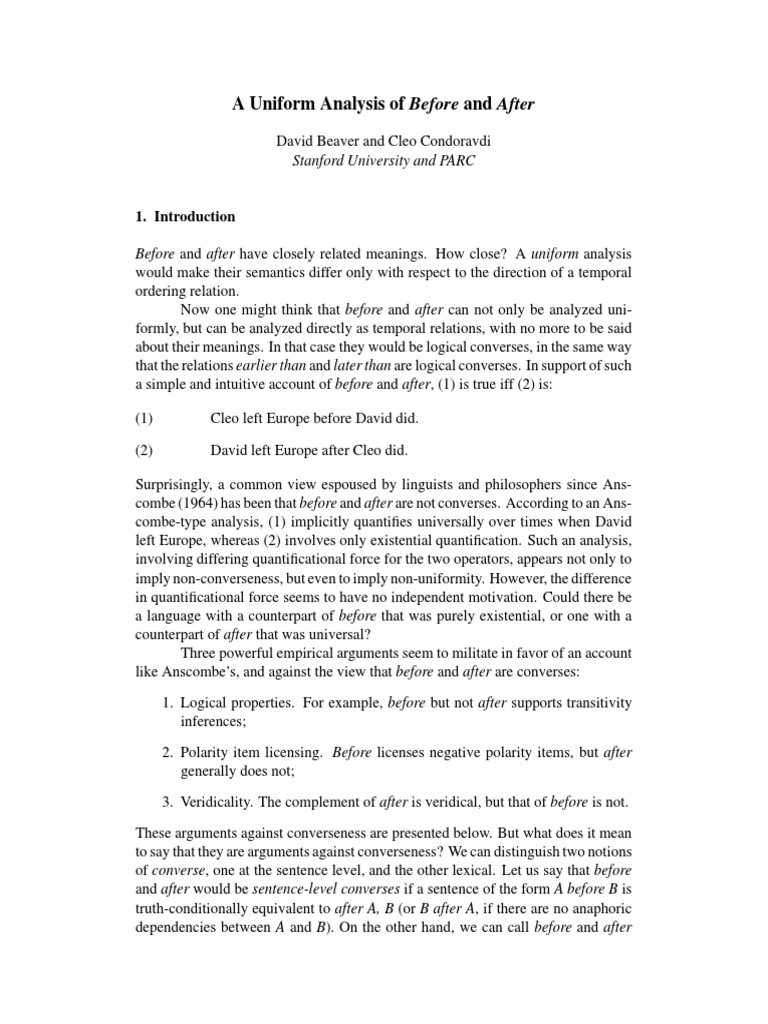 A Uniform Analysis of Before and After

David Beaver and Cleo Condoravdi
Stanford University and PARC

1. Introduction

Before and after have closely related meanings. How close? A uniform analysis would make their semantics differ only with respect to the direction of a temporal ordering relation.

Now one might think that before and after can not only be analyzed uniformly, but can be analyzed directly as temporal relations, with no more to be said about their meanings. In that case they would be logical converses, in the same way that the relations earlier than and later than are logical converses. In support of such a simple and intuitive account of before and after, (1) is true iff (2) is:

(1) Cleo left Europe before David did.

(2) David left Europe after Cleo did.

Surprisingly, a common view espoused by linguists and philosophers since Anscombe (1964) has been that before and after are not converses. According to an Anscombe-type analysis, (1) implicitly quantifies universally over times when David left Europe, whereas (2) involves only existential quantification. Such an analysis, involving differing quantificational force for the two operators, appears not only to imply non-converseness, but even to imply non-uniformity. However, the difference in quantificational force seems to have no independent motivation. Could there be a language with a counterpart of before that was purely existential, or one with a counterpart of after that was universal?

Three powerful empirical arguments seem to militate in favor of an account like Anscombe's, and against the view that before and after are converses:

1. Logical properties. For example, before but not after supports transitivity inferences;

2. Polarity item licensing. Before licenses negative polarity items, but after generally does not;

3. Veridicality. The complement of after is veridical, but that of before is not.

These arguments against converseness are presented below. But what does it mean to say that they are arguments against converseness? We can distinguish two notions of converse, one at the sentence level, and the other lexical. Let us say that before and after would be sentence-level converses if a sentence of the form A before B is truth-conditionally equivalent to after A, B (or B after A, if there are no anaphoric dependencies between A and B). On the other hand, we can call before and after